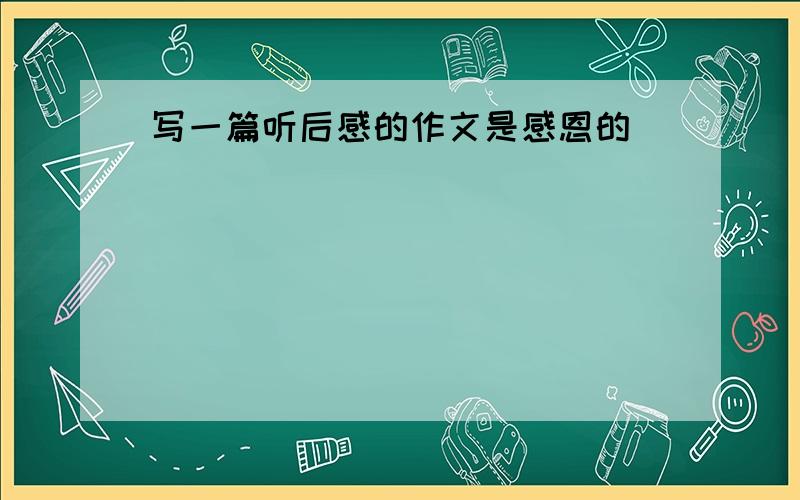 写一篇听后感的作文是感恩的